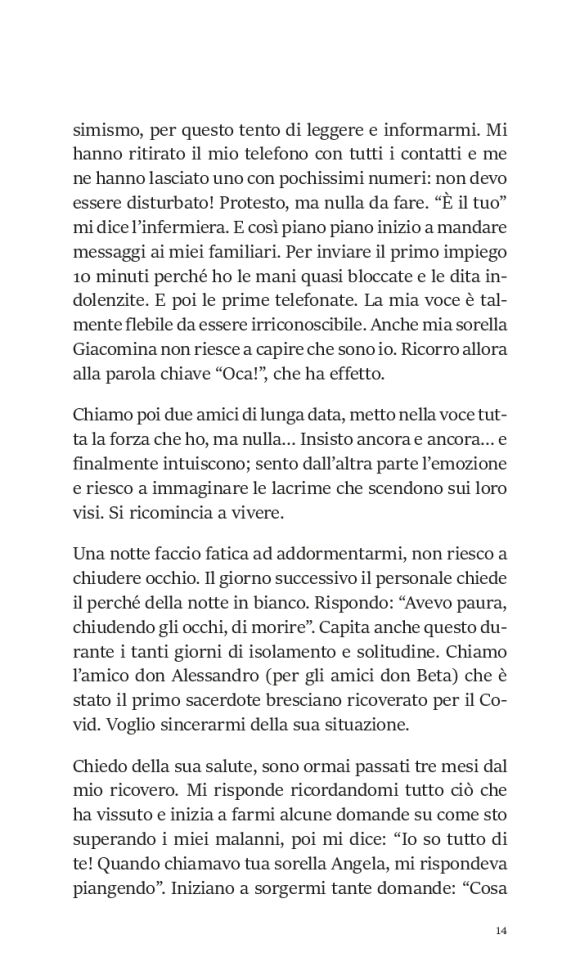 simismo, per questo tento di leggere e informarmi. Mi hanno ritirato il mio telefono con tutti i contatti e me ne hanno lasciato uno con pochissimi numeri: non devo essere disturbato! Protesto, ma nulla da fare. “È il tuo” mi dice l’infermiera. E così piano piano inizio a mandare messaggi ai miei familiari. Per inviare il primo impiego 10 minuti perché ho le mani quasi bloccate e le dita indolenzite. E poi le prime telefonate. La mia voce è talmente flebile da essere irriconoscibile. Anche mia sorella Giacomina non riesce a capire che sono io. Ricorro allora alla parola chiave “Oca!”, che ha effetto.

Chiamo poi due amici di lunga data, metto nella voce tutta la forza che ho, ma nulla... Insisto ancora e ancora... e finalmente intuiscono; sento dall’altra parte l’emozione e riesco a immaginare le lacrime che scendono sui loro visi. Si ricomincia a vivere.

Una notte faccio fatica ad addormentarmi, non riesco a chiudere occhio. Il giorno successivo il personale chiede il perché della notte in bianco. Rispondo: “Avevo paura, chiudendo gli occhi, di morire”. Capita anche questo durante i tanti giorni di isolamento e solitudine. Chiamo l’amico don Alessandro (per gli amici don Beta) che è stato il primo sacerdote bresciano ricoverato per il Covid. Voglio sincerarmi della sua situazione.

Chiedo della sua salute, sono ormai passati tre mesi dal mio ricovero. Mi risponde ricordandomi tutto ciò che ha vissuto e inizia a farmi alcune domande su come sto superando i miei malanni, poi mi dice: “Io so tutto di te! Quando chiamavo tua sorella Angela, mi rispondeva piangendo”. Iniziano a sorgermi tante domande: “Cosa

14